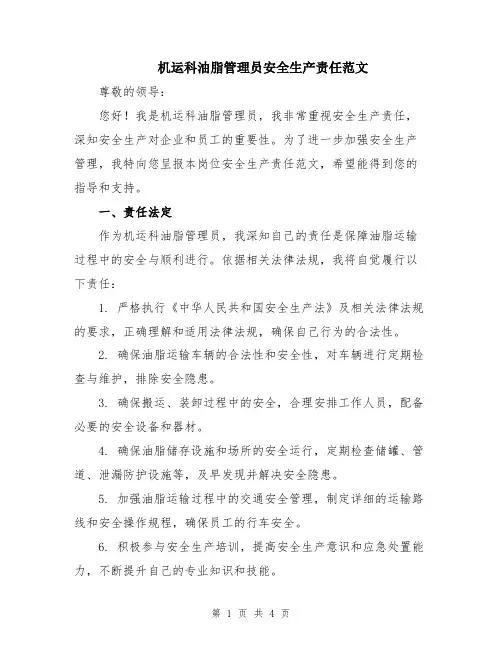 机运科油脂管理员安全生产责任范文

尊敬的领导：

您好！我是机运科油脂管理员，我非常重视安全生产责任，深知安全生产对企业和员工的重要性。为了进一步加强安全生产管理，我特向您呈报本岗位安全生产责任范文，希望能得到您的指导和支持。

一、责任法定

作为机运科油脂管理员，我深知自己的责任是保障油脂运输过程中的安全与顺利进行。依据相关法律法规，我将自觉履行以下责任：

1. 严格执行《中华人民共和国安全生产法》及相关法律法规的要求，正确理解和适用法律法规，确保自己行为的合法性。

2. 确保油脂运输车辆的合法性和安全性，对车辆进行定期检查与维护，排除安全隐患。

3. 确保搬运、装卸过程中的安全，合理安排工作人员，配备必要的安全设备和器材。

4. 确保油脂储存设施和场所的安全运行，定期检查储罐、管道、泄漏防护设施等，及早发现并解决安全隐患。

5. 加强油脂运输过程中的交通安全管理，制定详细的运输路线和安全操作规程，确保员工的行车安全。

6. 积极参与安全生产培训，提高安全生产意识和应急处置能力，不断提升自己的专业知识和技能。

第 1 页 共 4 页